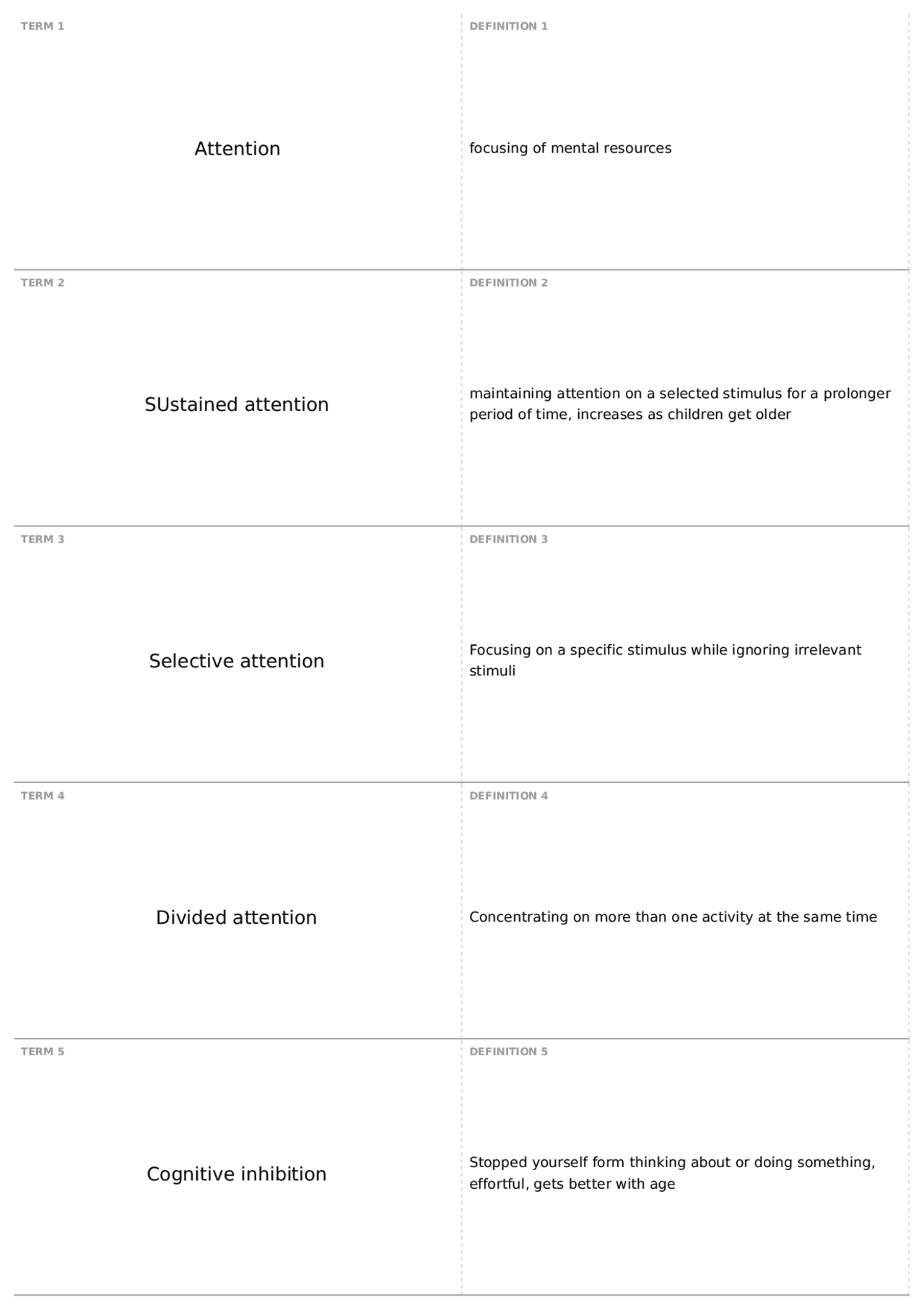 TERM 1

Attention

DEFINITION 1

focusing of mental resources

TERM 2

SUstained attention

DEFINITION 2

maintaining attention on a selected stimulus for a prolonger period of time, increases as children get older

TERM 3

Selective attention

DEFINITION 3

Focusing on a specific stimulus while ignoring irrelevant stimuli

TERM 4

Divided attention

DEFINITION 4

Concentrating on more than one activity at the same time

TERM 5

Cognitive inhibition

DEFINITION 5

Stopped yourself form thinking about or doing something, effortful, gets better with age